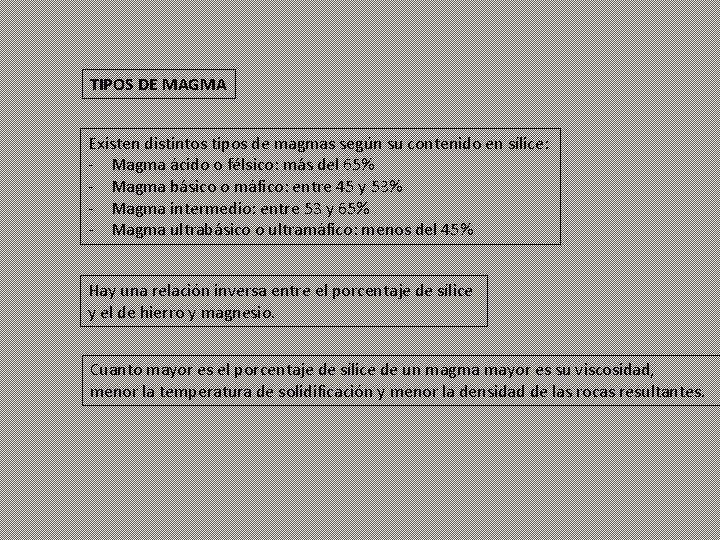 TIPOS DE MAGMA

Existen distintos tipos de magmas según su contenido en sílice:
- Magma ácido o félsico: más del 65%
- Magma básico o máfico: entre 45 y 53%
- Magma intermedio: entre 53 y 65%
- Magma ultrabásico o ultramáfico: menos del 45%

Hay una relación inversa entre el porcentaje de sílice y el de hierro y magnesio.

Cuanto mayor es el porcentaje de sílice de un magma mayor es su viscosidad, menor la temperatura de solidificación y menor la densidad de las rocas resultantes.